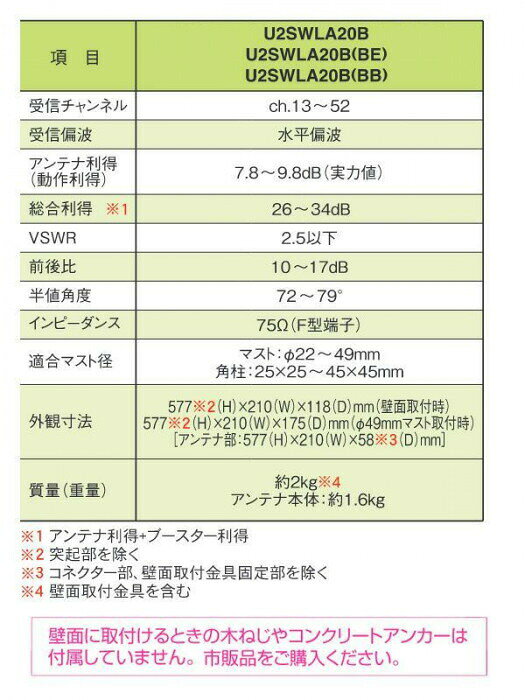 | 項　目 | U2SWLA20B U2SWLA20B(BE) U2SWLA20B(BB) |
|---|---|
| 受信チャンネル | ch.13～52 |
| 受信偏波 | 水平偏波 |
| アンテナ利得(動作利得) | 7.8～9.8dB(実力値) |
| 総合利得 ※1 | 26～34dB |
| VSWR | 2.5以下 |
| 前後比 | 10～17dB |
| 半値角度 | 72～79° |
| インピーダンス | 75Ω(F型端子) |
| 適合マスト径 | マスト:φ22～49mm 角柱:25×25～45×45mm |
| 外観寸法 | 577※2(H)×210(W)×118(D)mm(壁面取付時) 577※2(H)×210(W)×175(D)mm(φ49mmマスト取付時) [アンテナ部:577(H)×210(W)×58※3(D)mm] |
| 質量(重量) | 約2kg※4 アンテナ本体:約1.6kg |

※1 アンテナ利得+ブースター利得
※2 突起部を除く
※3 コネクター部、壁面取付金具固定部を除く
※4 壁面取付金具を含む

壁面に取付けるときの木ねじやコンクリートアンカーは付属していません。市販品をご購入ください。